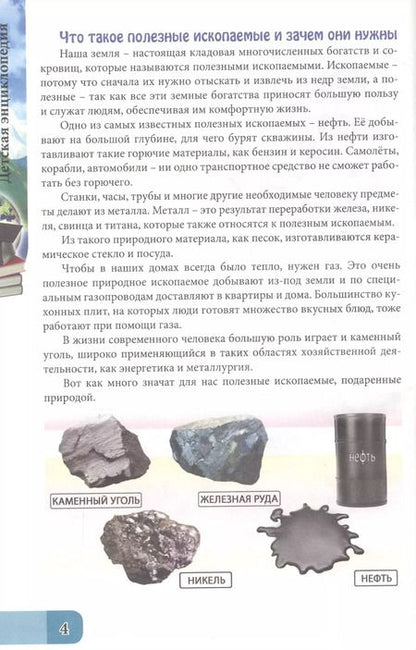 Детская энциклопедия

Что такое полезные ископаемые и зачем они нужны

Наша земля – настоящая кладовая многочисленных богатств и сокровищ, которые называются полезными ископаемыми. Ископаемые – потому что сначала их нужно отыскать и извлечь из недр земли, а полезные – так как все эти земные богатства приносят большую пользу и служат людям, обеспечивая им комфортную жизнь.

Одно из самых известных полезных ископаемых – нефть. Её добывают на большой глубине, для чего бурят скважины. Из нефти изготавливают такие горючие материалы, как бензин и керосин. Самолёты, корабли, автомобили – ни одно транспортное средство не сможет работать без горючего.

Станки, часы, трубы и многие другие необходимые человеку предметы делают из металла. Металл – это результат переработки железа, никеля, свинца и титана, которые также относятся к полезным ископаемым.

Из такого природного материала, как песок, изготавливаются керамическое стекло и посуда.

Чтобы в наших домах всегда было тепло, нужен газ. Это очень полезное природное ископаемое добывают из-под земли и по специальным газопроводам доставляют в квартиры и дома. Большинство кухонных плит, на которых люди готовят множество вкусных блюд, тоже работают при помощи газа.

В жизни современного человека большую роль играет и каменный уголь, широко применяющийся в таких областях хозяйственной деятельности, как энергетика и металлургия.

Вот как много значат для нас полезные ископаемые, подаренные природой.

нефть

КАМЕННЫЙ УГОЛЬ

ЖЕЛЕЗНАЯ РУДА

НИКЕЛЬ

НЕФТЬ

4